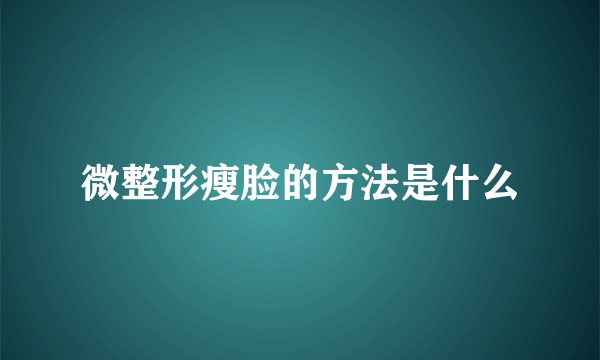 微整形瘦脸的方法是什么